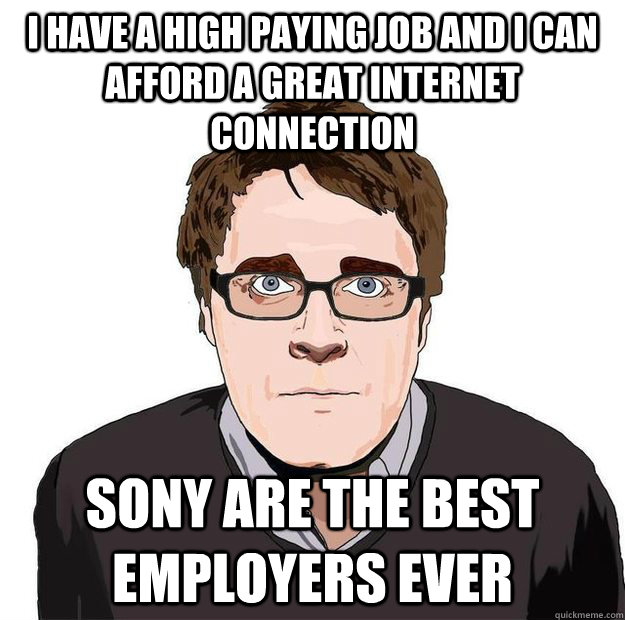 I HAVE A HIGH PAYING JOB AND I CAN AFFORD A GREAT INTERNET CONNECTION

SONY ARE THE BEST EMPLOYERS EVER

quickmeme.com